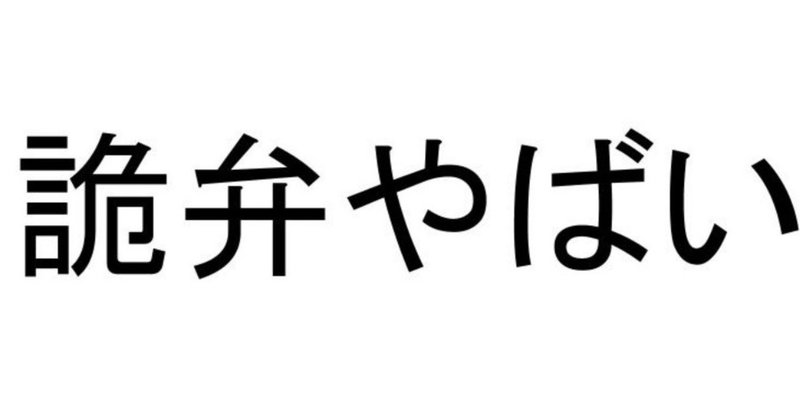 詭弁やばい